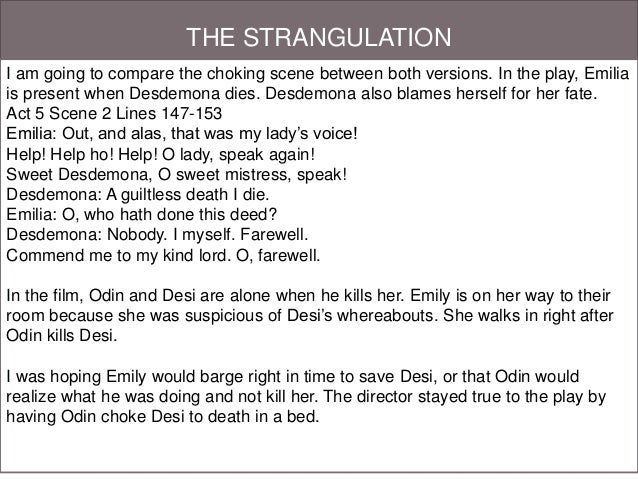 THE STRANGULATION

I am going to compare the choking scene between both versions. In the play, Emilia is present when Desdemona dies. Desdemona also blames herself for her fate.
Act 5 Scene 2 Lines 147-153
Emilia: Out, and alas, that was my lady's voice!
Help! Help ho! Help! O lady, speak again!
Sweet Desdemona, O sweet mistress, speak!
Desdemona: A guiltless death I die.
Emilia: O, who hath done this deed?
Desdemona: Nobody. I myself. Farewell.
Commend me to my kind lord. O, farewell.

In the film, Odin and Desi are alone when he kills her. Emily is on her way to their room because she was suspicious of Desi's whereabouts. She walks in right after Odin kills Desi.

I was hoping Emily would barge right in time to save Desi, or that Odin would realize what he was doing and not kill her. The director stayed true to the play by having Odin choke Desi to death in a bed.